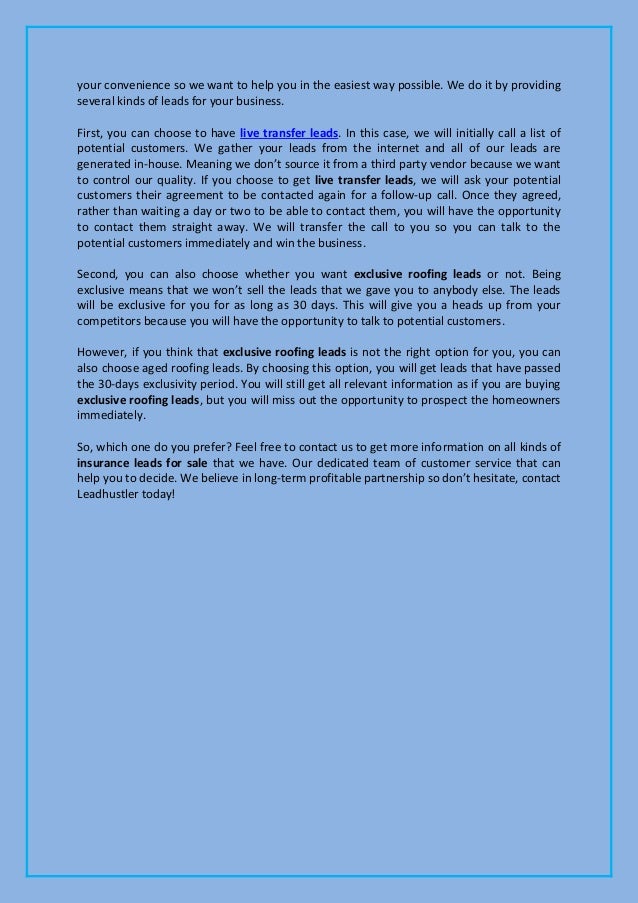 your convenience so we want to help you in the easiest way possible. We do it by providing several kinds of leads for your business.

First, you can choose to have live transfer leads. In this case, we will initially call a list of potential customers. We gather your leads from the internet and all of our leads are generated in-house. Meaning we don't source it from a third party vendor because we want to control our quality. If you choose to get live transfer leads, we will ask your potential customers their agreement to be contacted again for a follow-up call. Once they agreed, rather than waiting a day or two to be able to contact them, you will have the opportunity to contact them straight away. We will transfer the call to you so you can talk to the potential customers immediately and win the business.

Second, you can also choose whether you want exclusive roofing leads or not. Being exclusive means that we won't sell the leads that we gave you to anybody else. The leads will be exclusive for you for as long as 30 days. This will give you a heads up from your competitors because you will have the opportunity to talk to potential customers.

However, if you think that exclusive roofing leads is not the right option for you, you can also choose aged roofing leads. By choosing this option, you will get leads that have passed the 30-days exclusivity period. You will still get all relevant information as if you are buying exclusive roofing leads, but you will miss out the opportunity to prospect the homeowners immediately.

So, which one do you prefer? Feel free to contact us to get more information on all kinds of insurance leads for sale that we have. Our dedicated team of customer service that can help you to decide. We believe in long-term profitable partnership so don't hesitate, contact Leadhustler today!